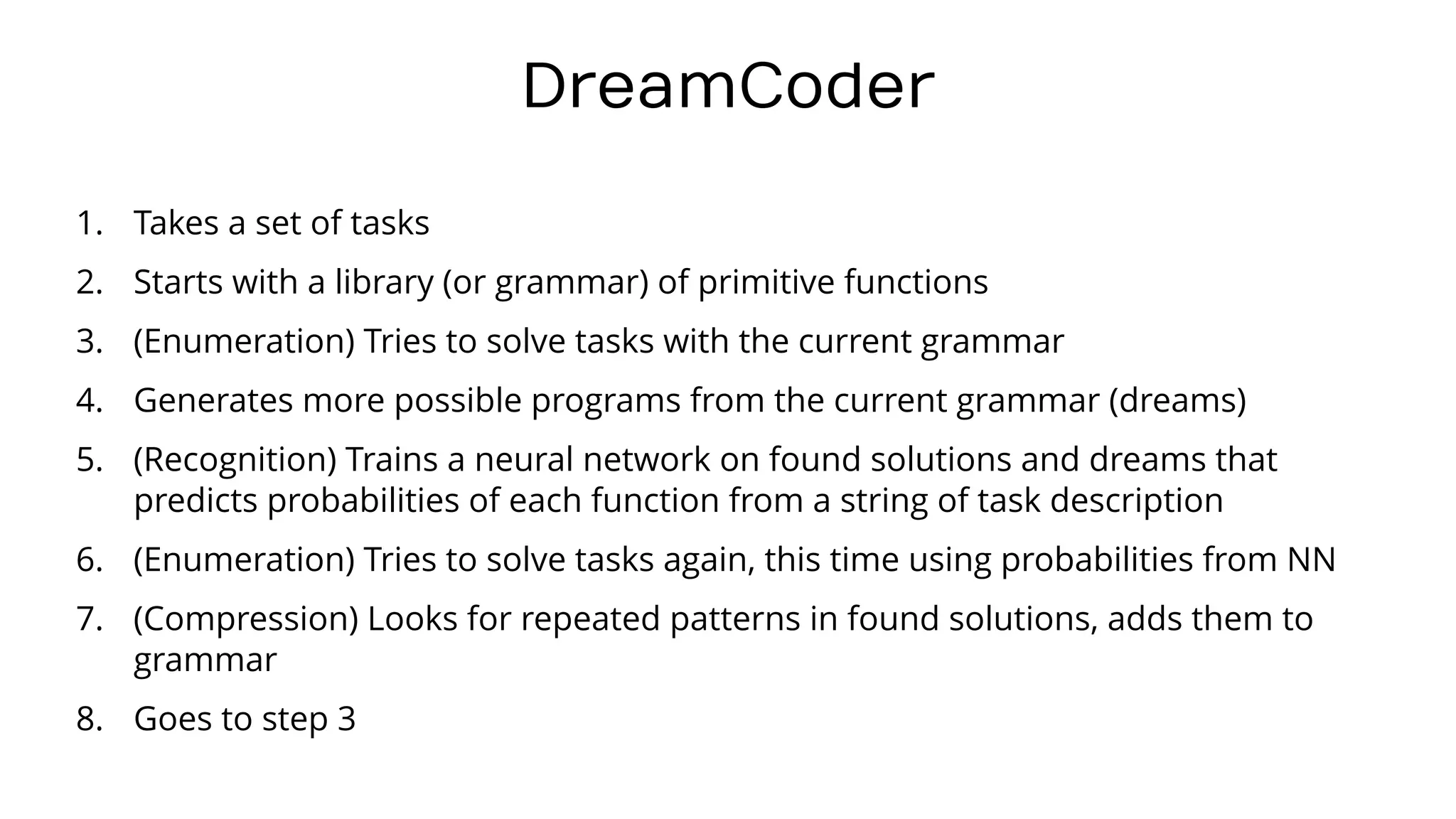 DreamCoder

1. Takes a set of tasks
2. Starts with a library (or grammar) of primitive functions
3. (Enumeration) Tries to solve tasks with the current grammar
4. Generates more possible programs from the current grammar (dreams)
5. (Recognition) Trains a neural network on found solutions and dreams that predicts probabilities of each function from a string of task description
6. (Enumeration) Tries to solve tasks again, this time using probabilities from NN
7. (Compression) Looks for repeated patterns in found solutions, adds them to grammar
8. Goes to step 3